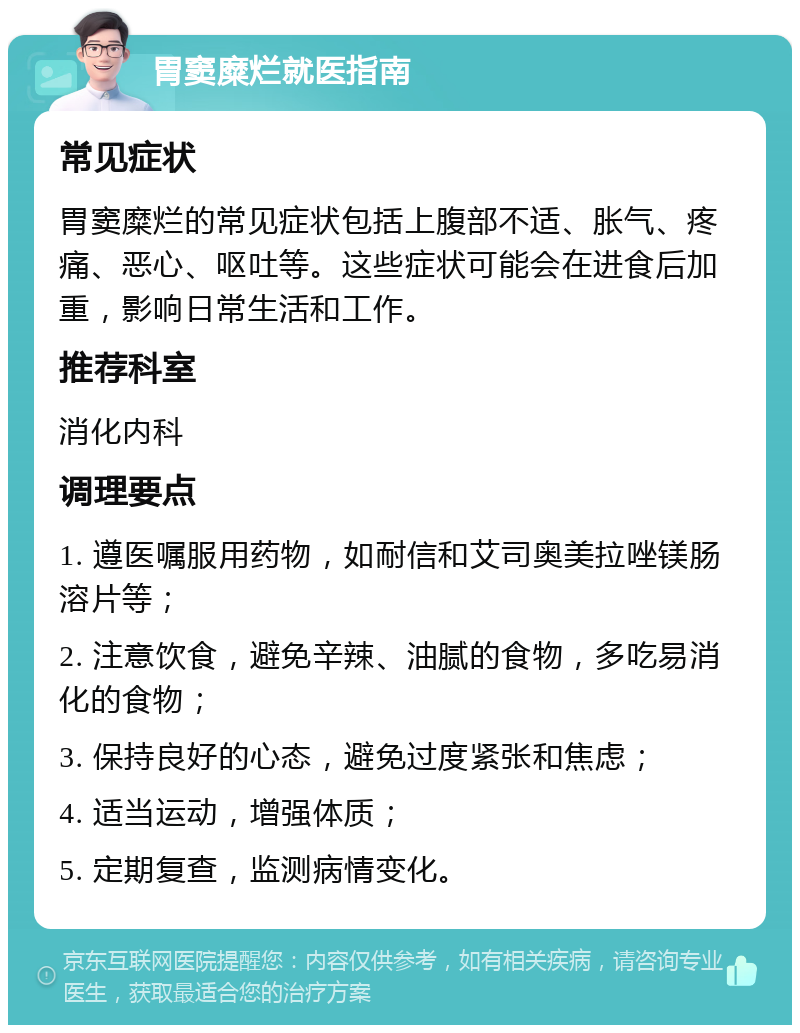 胃窦糜烂就医指南

常见症状

胃窦糜烂的常见症状包括上腹部不适、胀气、疼痛、恶心、呕吐等。这些症状可能会在进食后加重，影响日常生活和工作。

推荐科室

消化内科

调理要点

1. 遵医嘱服用药物，如耐信和艾司奥美拉唑镁肠溶片等；

2. 注意饮食，避免辛辣、油腻的食物，多吃易消化的食物；

3. 保持良好的心态，避免过度紧张和焦虑；

4. 适当运动，增强体质；

5. 定期复查，监测病情变化。

京东互联网医院提醒您：内容仅供参考，如有相关疾病，请咨询专业医生，获取最适合您的治疗方案